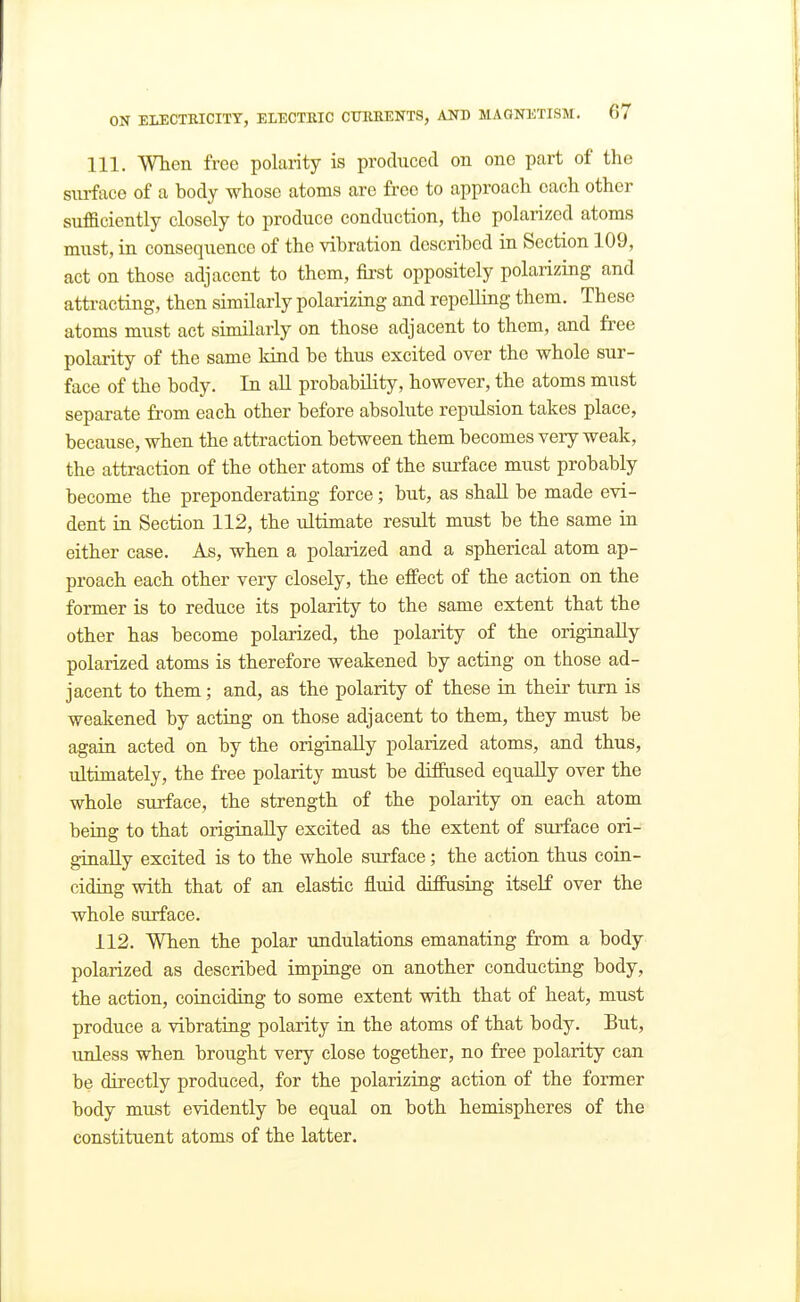 ON ELECTRICITY, ELECTRIC CURRENTS, AND MAGNETISM. 67

111. When free polarity is produced on one part of the surface of a body whose atoms are free to approach each other sufficiently closely to produce conduction, the polarized atoms must, in consequence of the vibration described in Section 109, act on those adjacent to them, first oppositely polarizing and attracting, then similarly polarizing and repelling them. These atoms must act similarly on those adjacent to them, and free polarity of the same kind be thus excited over the whole surface of the body. In all probability, however, the atoms must separate from each other before absolute repulsion takes place, because, when the attraction between them becomes very weak, the attraction of the other atoms of the surface must probably become the preponderating force; but, as shall be made evident in Section 112, the ultimate result must be the same in either case. As, when a polarized and a spherical atom approach each other very closely, the effect of the action on the former is to reduce its polarity to the same extent that the other has become polarized, the polarity of the originally polarized atoms is therefore weakened by acting on those adjacent to them; and, as the polarity of these in their turn is weakened by acting on those adjacent to them, they must be again acted on by the originally polarized atoms, and thus, ultimately, the free polarity must be diffused equally over the whole surface, the strength of the polarity on each atom being to that originally excited as the extent of surface originally excited is to the whole surface; the action thus coinciding with that of an elastic fluid diffusing itself over the whole surface.

112. When the polar undulations emanating from a body polarized as described impinge on another conducting body, the action, coinciding to some extent with that of heat, must produce a vibrating polarity in the atoms of that body. But, unless when brought very close together, no free polarity can be directly produced, for the polarizing action of the former body must evidently be equal on both hemispheres of the constituent atoms of the latter.